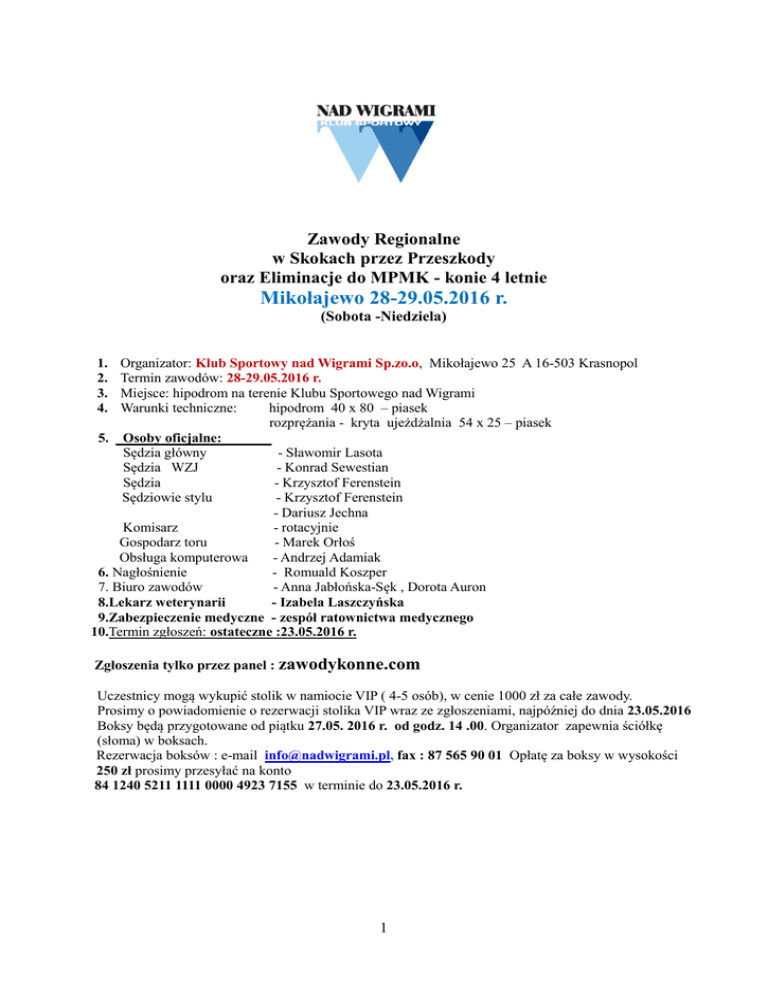 NAD WIGRAMI
KLUB SPORTOWY

Zawody Regionalne
w Skokach przez Przeszkody
oraz Eliminacje do MPMK - konie 4 letnie
Mikołajewo 28-29.05.2016 r.
(Sobota -Niedziela)

1. Organizator: Klub Sportowy nad Wigrami Sp.zo.o, Mikołajewo 25 A 16-503 Krasnopol
2. Termin zawodów: 28-29.05.2016 r.
3. Miejsce: hipodrom na terenie Klubu Sportowego nad Wigrami
4. Warunki techniczne: hipodrom 40 x 80 – piasek
rozprężania - kryta ujeżdżalnia 54 x 25 – piasek
5. Osoby oficjalne:
Sędzia główny - Sławomir Lasota
Sędzia WZJ - Konrad Sewestian
Sędzia - Krzysztof Ferenstein
Sędziowie stylu - Krzysztof Ferenstein
- Dariusz Jechna
Komisarz - rotacyjnie
Gospodarz toru - Marek Orłoś
Obsługa komputerowa - Andrzej Adamiak
6. Nagłośnienie - Romuald Koszper
7. Biuro zawodów - Anna Jabłońska-Sęk , Dorota Auron
8.Lekarz weterynarii - Izabela Laszczyńska
9.Zabezpieczenie medyczne - zespół ratownictwa medycznego
10.Termin zgłoszeń: ostateczne :23.05.2016 r.

Zgłoszenia tylko przez panel : zawodykonne.com

Uczestnicy mogą wykupić stolik w namiocie VIP ( 4-5 osób), w cenie 1000 zł za całe zawody.
Prosimy o powiadomienie o rezerwacji stolika VIP wraz ze zgłoszeniami, najpóźniej do dnia 23.05.2016
Boksy będą przygotowane od piątku 27.05. 2016 r. od godz. 14 .00. Organizator zapewnia ściółkę (słoma) w boksach.
Rezerwacja boksów : e-mail info@nadwigrami.pl, fax : 87 565 90 01 Opłatę za boksy w wysokości 250 zł prosimy przesyłać na konto
84 1240 5211 1111 0000 4923 7155 w terminie do 23.05.2016 r.

1